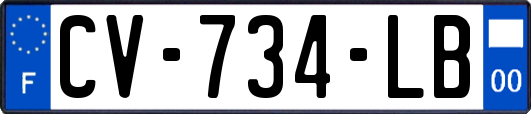 F

CV-734-LB

00